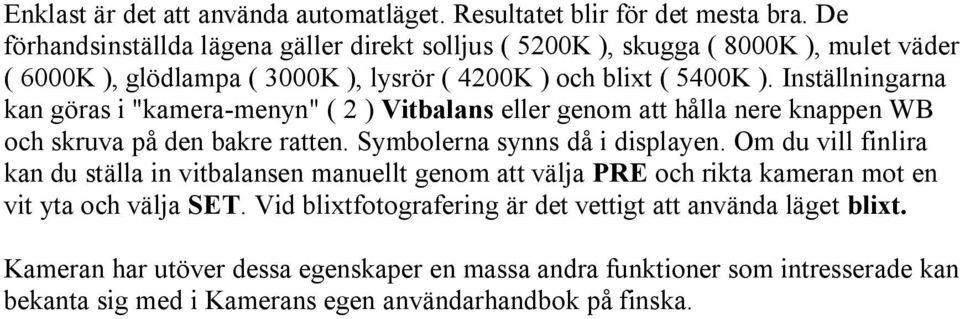 Enklast är det att använda automatläget. Resultatet blir för det mesta bra. De förhandsinställda lägena gäller direkt solljus ( 5200K ), skugga ( 8000K ), mulet väder ( 6000K ), glödlampa ( 3000K ), lysrör ( 4200K ) och blixt ( 5400K ). Inställningarna kan göras i "kamera-menyn" ( 2 ) Vitbalans eller genom att hålla nere knappen WB och skruva på den bakre ratten. Symbolerna synns då i displayen. Om du vill finlira kan du ställa in vitbalansen manuellt genom att välja PRE och rikta kameran mot en vit yta och välja SET. Vid blixtfotografering är det vettigt att använda läget blixt.

Kameran har utöver dessa egenskaper en massa andra funktioner som intresserade kan bekanta sig med i Kamerans egen användarhandbok på finska.